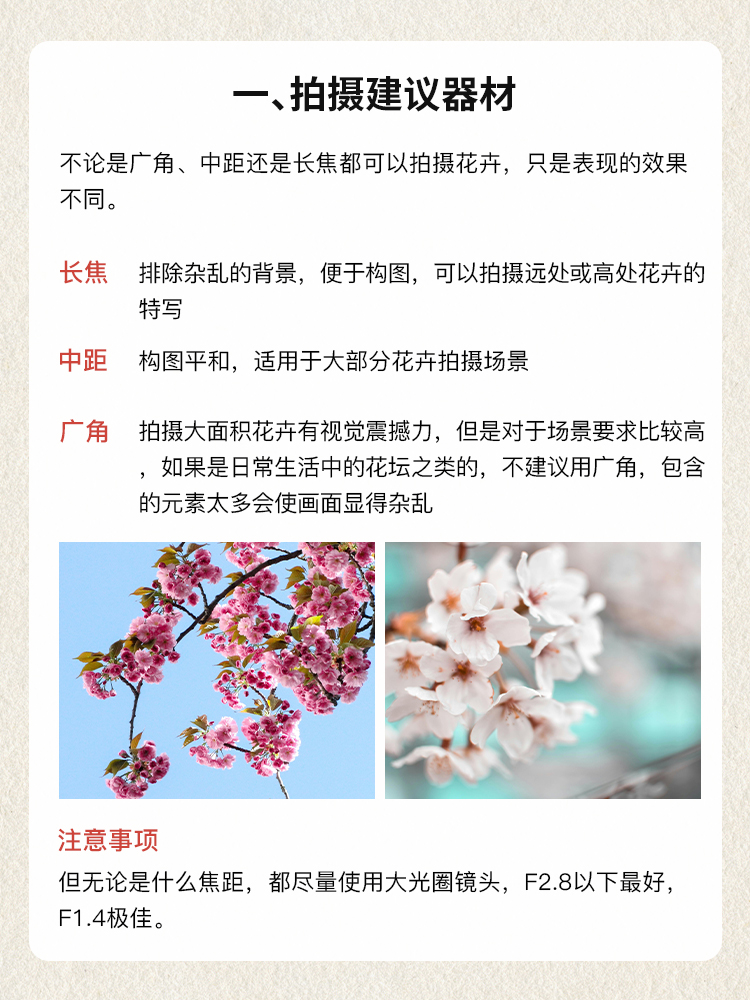 一、拍摄建议器材

不论是广角、中距还是长焦都可以拍摄花卉，只是表现的效果不同。

长焦　排除杂乱的背景，便于构图，可以拍摄远处或高处花卉的特写

中距　构图平和，适用于大部分花卉拍摄场景

广角　拍摄大面积花卉有视觉震撼力，但是对于场景要求比较高，如果是日常生活中的花坛之类的，不建议用广角，包含的元素太多会使画面显得杂乱

注意事项
但无论是什么焦距，都尽量使用大光圈镜头，F2.8以下最好，F1.4极佳。